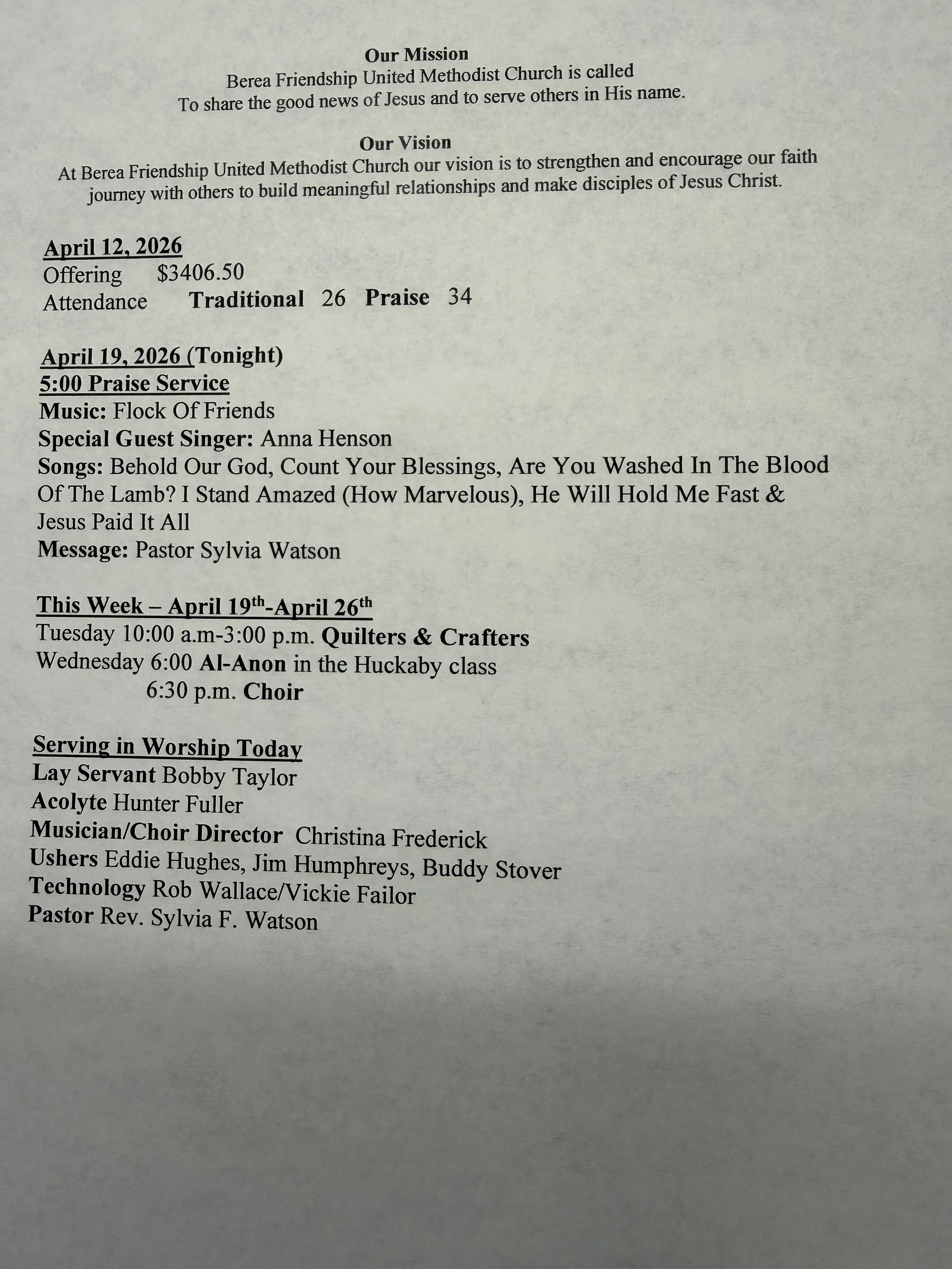 Our Mission
Berea Friendship United Methodist Church is called
To share the good news of Jesus and to serve others in His name.

Our Vision
At Berea Friendship United Methodist Church our vision is to strengthen and encourage our faith journey with others to build meaningful relationships and make disciples of Jesus Christ.

April 12, 2026
Offering $3406.50
Attendance Traditional 26 Praise 34

April 19, 2026 (Tonight)
5:00 Praise Service
Music: Flock Of Friends
Special Guest Singer: Anna Henson
Songs: Behold Our God, Count Your Blessings, Are You Washed In The Blood Of The Lamb? I Stand Amazed (How Marvelous), He Will Hold Me Fast & Jesus Paid It All
Message: Pastor Sylvia Watson

This Week – April 19th-April 26th
Tuesday 10:00 a.m-3:00 p.m. Quilters & Crafters
Wednesday 6:00 Al-Anon in the Huckaby class
6:30 p.m. Choir

Serving in Worship Today
Lay Servant Bobby Taylor
Acolyte Hunter Fuller
Musician/Choir Director Christina Frederick
Ushers Eddie Hughes, Jim Humphreys, Buddy Stover
Technology Rob Wallace/Vickie Failor
Pastor Rev. Sylvia F. Watson